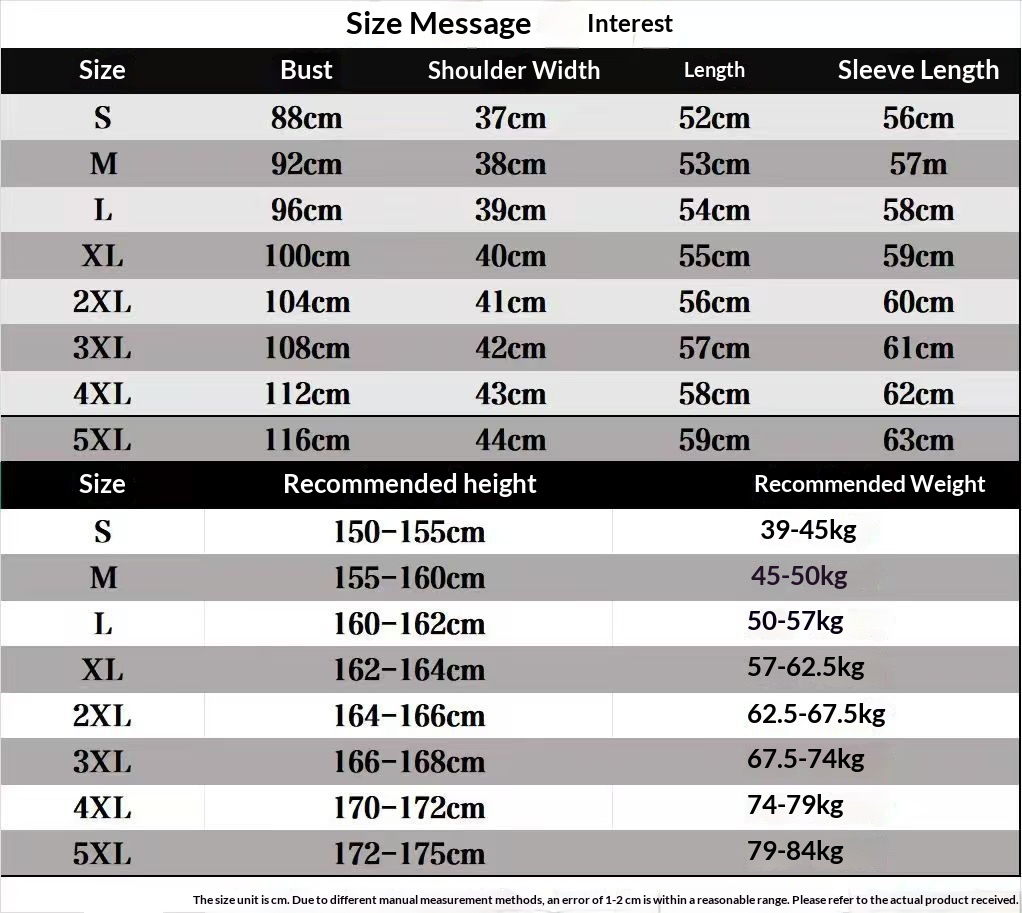 Size Message Interest

| Size | Bust | Shoulder Width | Length | Sleeve Length |
|---|---|---|---|---|
| S | 88cm | 37cm | 52cm | 56cm |
| M | 92cm | 38cm | 53cm | 57m |
| L | 96cm | 39cm | 54cm | 58cm |
| XL | 100cm | 40cm | 55cm | 59cm |
| 2XL | 104cm | 41cm | 56cm | 60cm |
| 3XL | 108cm | 42cm | 57cm | 61cm |
| 4XL | 112cm | 43cm | 58cm | 62cm |
| 5XL | 116cm | 44cm | 59cm | 63cm |

| Size | Recommended height | Recommended Weight |
|---|---|---|
| S | 150-155cm | 39-45kg |
| M | 155-160cm | 45-50kg |
| L | 160-162cm | 50-57kg |
| XL | 162-164cm | 57-62.5kg |
| 2XL | 164-166cm | 62.5-67.5kg |
| 3XL | 166-168cm | 67.5-74kg |
| 4XL | 170-172cm | 74-79kg |
| 5XL | 172-175cm | 79-84kg |

The size unit is cm. Due to different manual measurement methods, an error of 1-2 cm is within a reasonable range. Please refer to the actual product received.